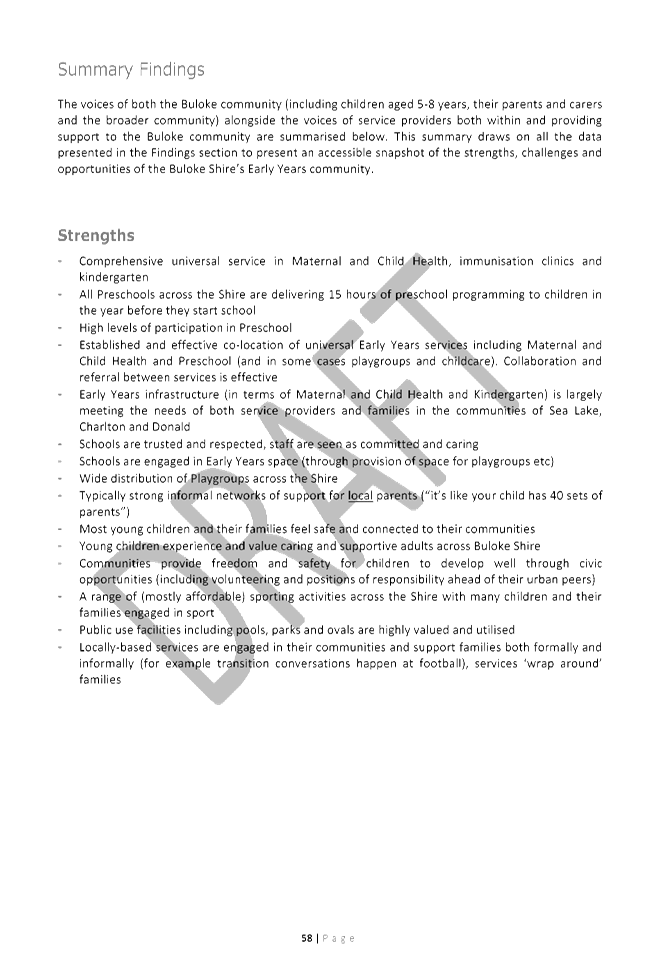 Summary Findings

The voices of both the Buloke community (including children aged 5-8 years, their parents and carers and the broader community) alongside the voices of service providers both within and providing support to the Buloke community are summarised below. This summary draws on all the data presented in the Findings section to present an accessible snapshot of the strengths, challenges and opportunities of the Buloke Shire's Early Years community.

Strengths

- Comprehensive universal service in Maternal and Child Health, immunisation clinics and kindergarten
- All Preschools across the Shire are delivering 15 hours of preschool programming to children in the year before they start school
- High levels of participation in Preschool
- Established and effective co-location of universal Early Years services including Maternal and Child Health and Preschool (and in some cases playgroups and childcare). Collaboration and referral between services is effective
- Early Years infrastructure (in terms of Maternal and Child Health and Kindergarten) is largely meeting the needs of both service providers and families in the communities of Sea Lake, Charlton and Donald
- Schools are trusted and respected, staff are seen as committed and caring
- Schools are engaged in Early Years space (through provision of space for playgroups etc)
- Wide distribution of Playgroups across the Shire
- Typically strong informal networks of support for local parents ("it's like your child has 40 sets of parents")
- Most young children and their families feel safe and connected to their communities
- Young children experience and value caring and supportive adults across Buloke Shire
- Communities provide freedom and safety for children to develop well through civic opportunities (including volunteering and positions of responsibility ahead of their urban peers)
- A range of (mostly affordable) sporting activities across the Shire with many children and their families engaged in sport
- Public use facilities including pools, parks and ovals are highly valued and utilised
- Locally-based services are engaged in their communities and support families both formally and informally (for example transition conversations happen at football), services 'wrap around' families

DRAFT

58 | Page